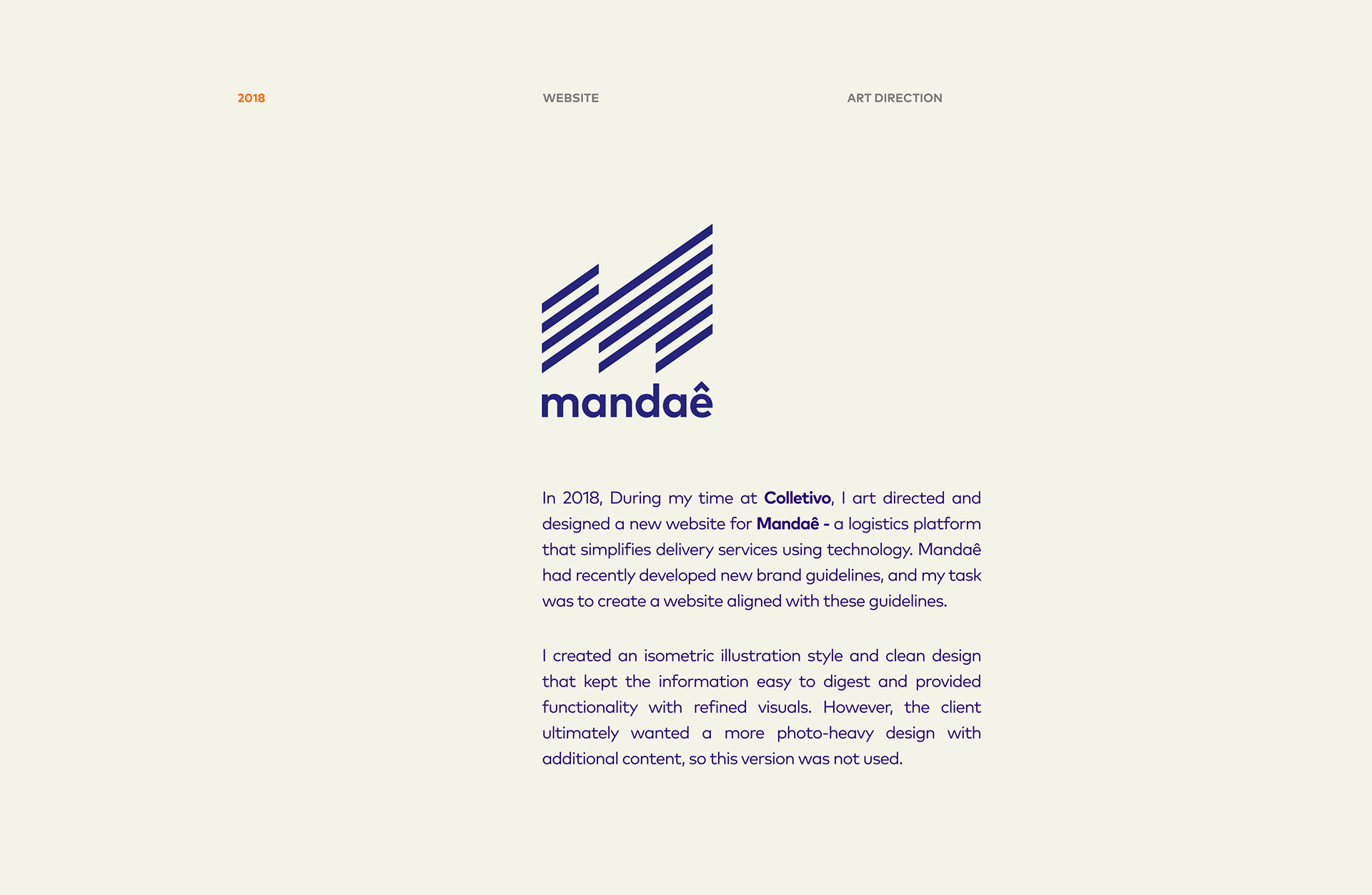 2018

WEBSITE

ART DIRECTION

mandaê

In 2018, During my time at Colletivo, I art directed and designed a new website for Mandaê - a logistics platform that simplifies delivery services using technology. Mandaê had recently developed new brand guidelines, and my task was to create a website aligned with these guidelines.

I created an isometric illustration style and clean design that kept the information easy to digest and provided functionality with refined visuals. However, the client ultimately wanted a more photo-heavy design with additional content, so this version was not used.